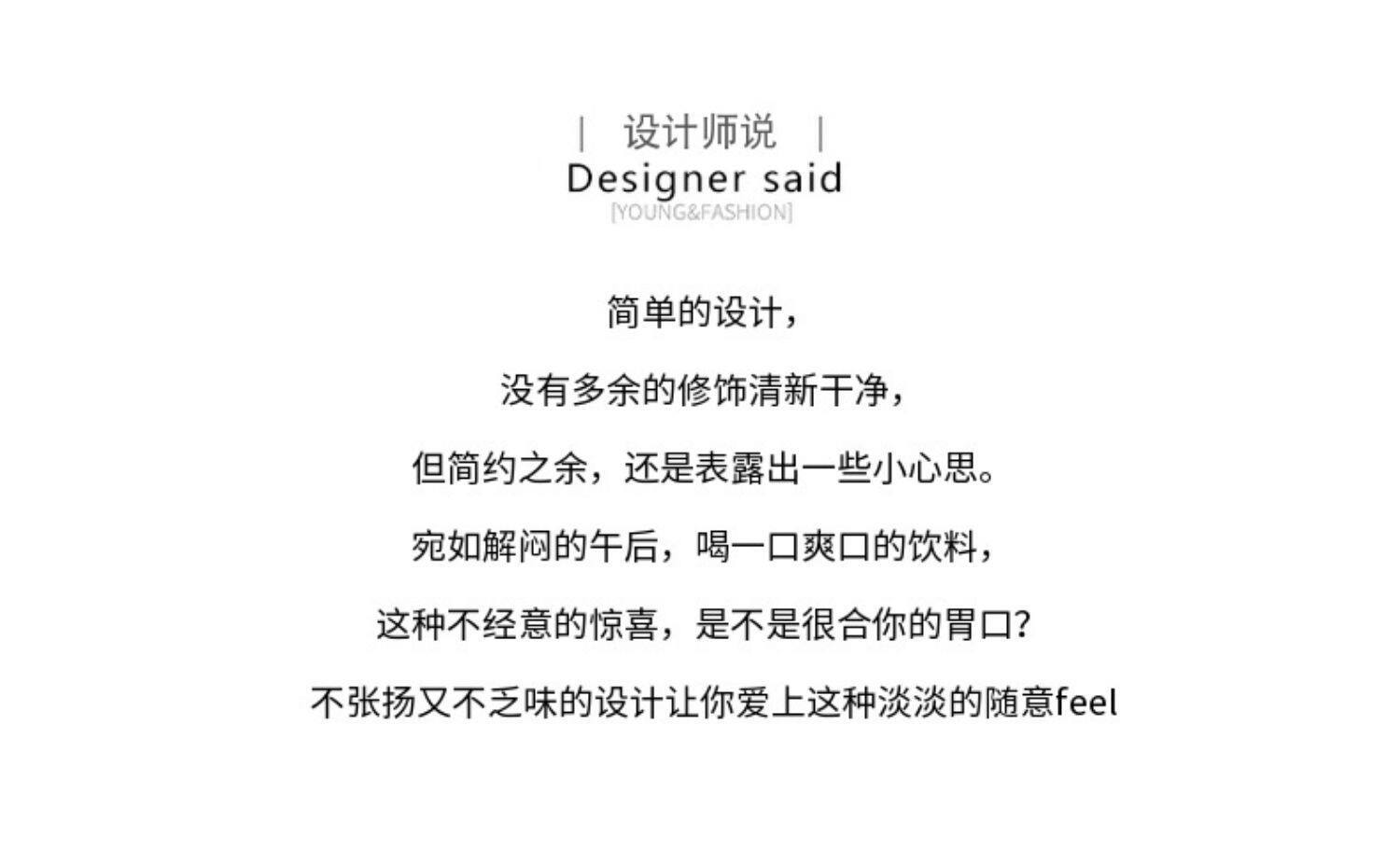 | 设计师说 |
Designer said
[YOUNG&FASHION]

简单的设计，

没有多余的修饰清新干净，

但简约之余，还是表露出一些小心思。

宛如解闷的午后，喝一口爽口的饮料，

这种不经意的惊喜，是不是很合你的胃口?

不张扬又不乏味的设计让你爱上这种淡淡的随意feel